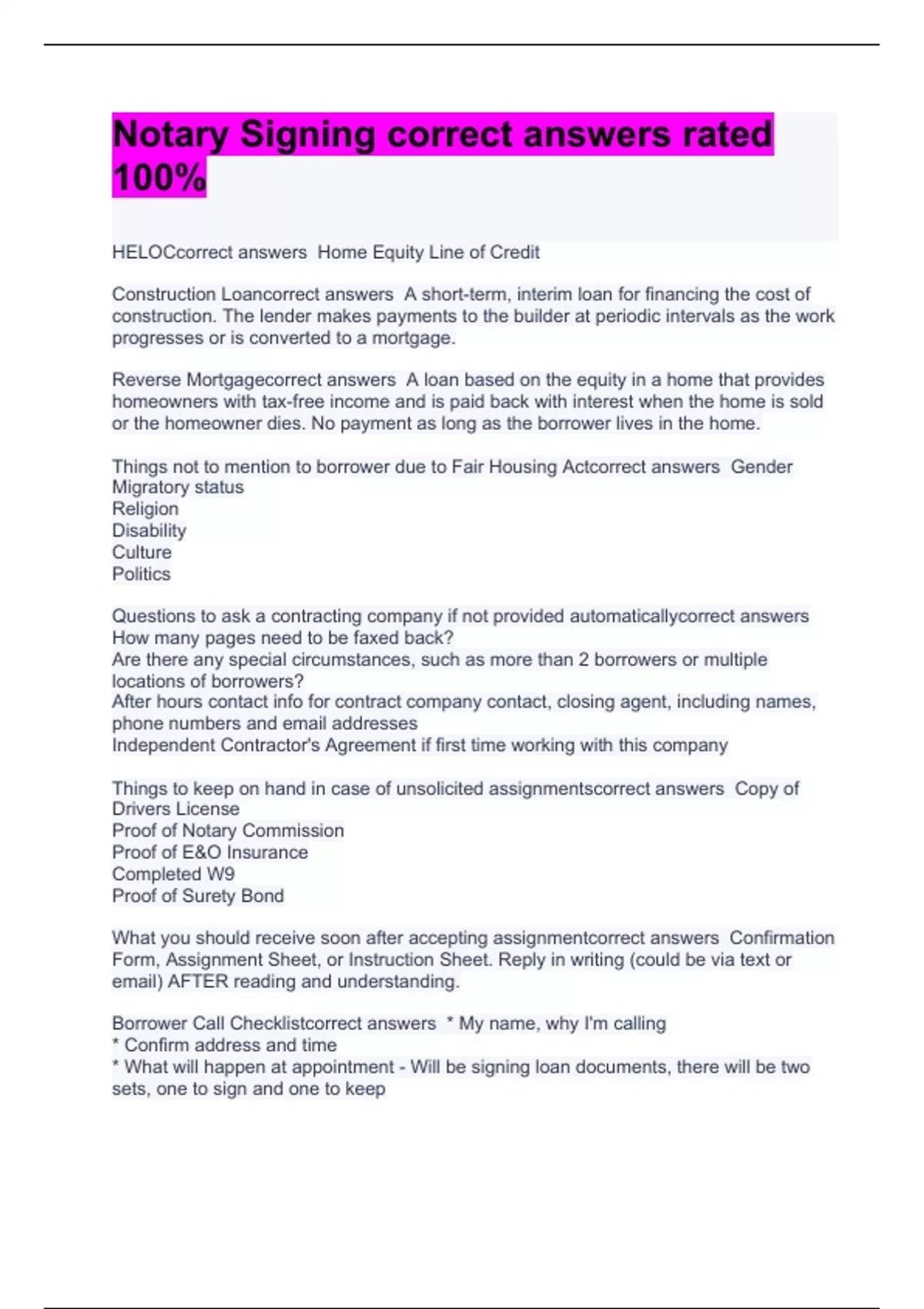 Notary Signing correct answers rated 100%

HELOCcorrect answers  Home Equity Line of Credit

Construction Loancorrect answers  A short-term, interim loan for financing the cost of construction. The lender makes payments to the builder at periodic intervals as the work progresses or is converted to a mortgage.

Reverse Mortgagecorrect answers  A loan based on the equity in a home that provides homeowners with tax-free income and is paid back with interest when the home is sold or the homeowner dies. No payment as long as the borrower lives in the home.

Things not to mention to borrower due to Fair Housing Actcorrect answers  Gender
Migratory status
Religion
Disability
Culture
Politics

Questions to ask a contracting company if not provided automaticallycorrect answers
How many pages need to be faxed back?
Are there any special circumstances, such as more than 2 borrowers or multiple locations of borrowers?
After hours contact info for contract company contact, closing agent, including names, phone numbers and email addresses
Independent Contractor's Agreement if first time working with this company

Things to keep on hand in case of unsolicited assignmentscorrect answers  Copy of Drivers License
Proof of Notary Commission
Proof of E&O Insurance
Completed W9
Proof of Surety Bond

What you should receive soon after accepting assignmentcorrect answers  Confirmation Form, Assignment Sheet, or Instruction Sheet. Reply in writing (could be via text or email) AFTER reading and understanding.

Borrower Call Checklistcorrect answers  * My name, why I'm calling
* Confirm address and time
* What will happen at appointment - Will be signing loan documents, there will be two sets, one to sign and one to keep